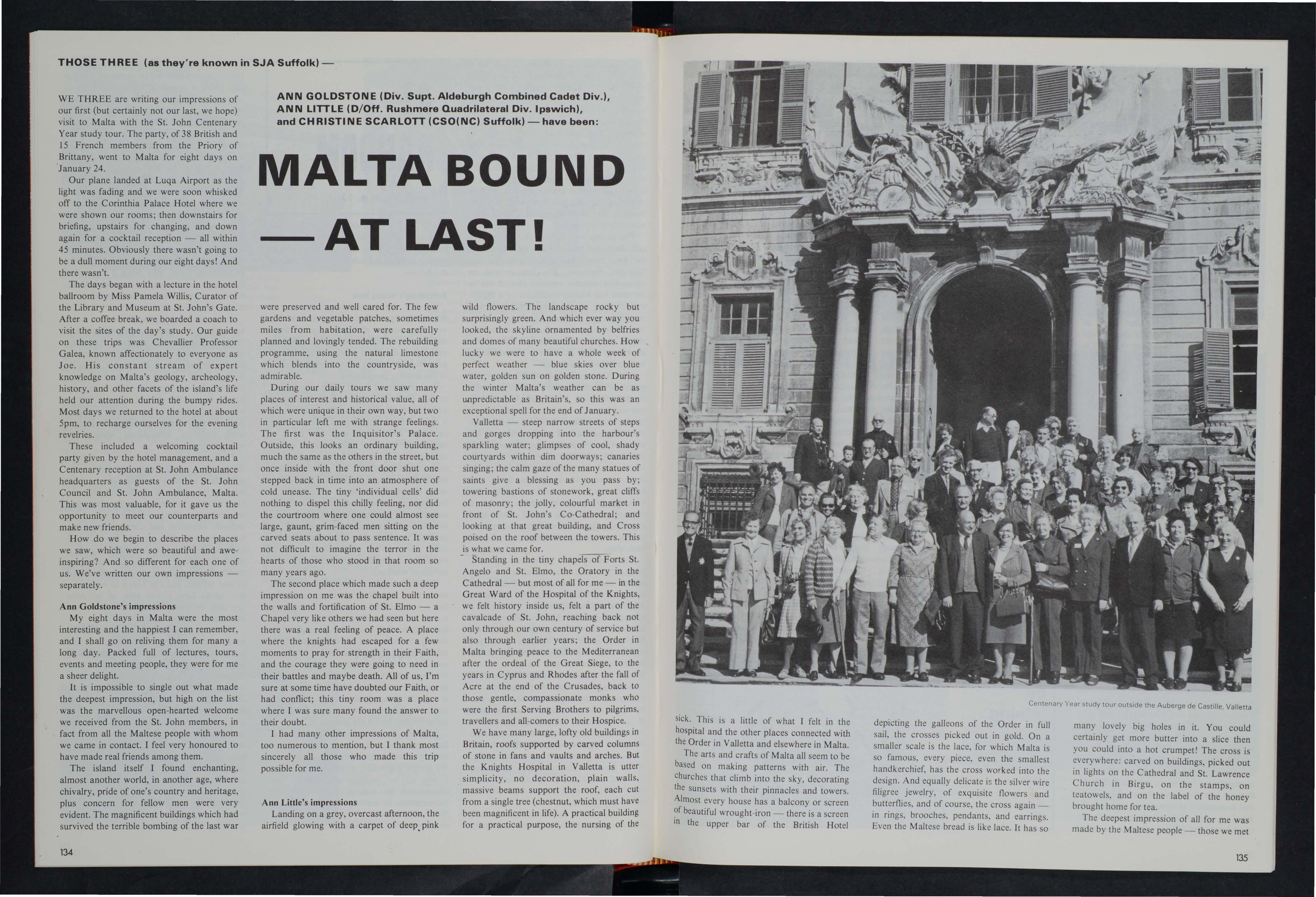 THOSE THREE (as they're known in SJA Suffolk) —

ANN GOLDSTONE (Div. Supt. Aldeburgh Combined Cadet Div.), ANN LITTLE (D/Off. Rushmere Quadrilateral Div. Ipswich), and CHRISTINE SCARLOTT (CSO(NC) Suffolk) — have been:

MALTA BOUND — AT LAST!

WE THREE are writing our impressions of our first (but certainly not our last, we hope) visit to Malta with the St. John Centenary Year study tour. The party, of 38 British and 15 French members from the Priory of Brittany, went to Malta for eight days on January 24.

Our plane landed at Luqa Airport as the light was fading and we were soon whisked off to the Corinthia Palace Hotel where we were shown our rooms; then downstairs for briefing, upstairs for changing, and down again for a cocktail reception — all within 45 minutes. Obviously there wasn't going to be a dull moment during our eight days! And there wasn't.

The days began with a lecture in the hotel ballroom by Miss Pamela Willis, Curator of the Library and Museum at St. John's Gate. After a coffee break, we boarded a coach to visit the sites of the day's study. Our guide on these trips was Chevallier Professor Galea, known affectionately to everyone as Joe. His constant stream of expert knowledge on Malta's geology, archeology, history, and other facets of the island's life held our attention during the bumpy rides. Most days we returned to the hotel at about 5pm, to recharge ourselves for the evening revelries.

These included a welcoming cocktail party given by the hotel management, and a Centenary reception at St. John Ambulance headquarters as guests of the St. John Council and St. John Ambulance, Malta. This was most valuable, for it gave us the opportunity to meet our counterparts and make new friends.

How do we begin to describe the places we saw, which were so beautiful and awe-inspiring? And so different for each one of us. We've written our own impressions — separately.

Ann Goldstone's impressions

My eight days in Malta were the most interesting and the happiest I can remember, and I shall go on reliving them for many a long day. Packed full of lectures, tours, events and meeting people, they were for me a sheer delight.

It is impossible to single out what made the deepest impression, but high on the list was the marvellous open-hearted welcome we received from the St. John members, in fact from all the Maltese people with whom we came in contact. I feel very honoured to have made real friends among them.

The island itself I found enchanting, almost another world, in another age, where chivalry, pride of one's country and heritage, plus concern for fellow men were very evident. The magnificent buildings which had survived the terrible bombing of the last war were preserved and well cared for. The few gardens and vegetable patches, sometimes miles from habitation, were carefully planned and lovingly tended. The rebuilding programme, using the natural limestone which blends into the countryside, was admirable.

During our daily tours we saw many places of interest and historical value, all of which were unique in their own way, but two in particular left me with strange feelings. The first was the Inquisitor's Palace. Outside, this looks an ordinary building, much the same as the others in the street, but once inside with the front door shut one stepped back in time into an atmosphere of cold unease. The tiny 'individual cells' did nothing to dispel this chilly feeling, nor did the courtroom where one could almost see large, gaunt, grim-faced men sitting on the carved seats about to pass sentence. It was not difficult to imagine the terror in the hearts of those who stood in that room so many years ago.

The second place which made such a deep impression on me was the chapel built into the walls and fortification of St. Elmo — a Chapel very like others we had seen but here there was a real feeling of peace. A place where the knights had escaped for a few moments to pray for strength in their Faith, and the courage they were going to need in their battles and maybe death. All of us, I'm sure at some time have doubted our Faith, or had conflict; this tiny room was a place where I was sure many found the answer to their doubt.

I had many other impressions of Malta, too numerous to mention, but I thank most sincerely all those who made this trip possible for me.

Ann Little's impressions

Landing on a grey, overcast afternoon, the airfield glowing with a carpet of deep pink wild flowers. The landscape rocky but surprisingly green. And which ever way you looked, the skyline ornamented by belfries and domes of many beautiful churches. How lucky we were to have a whole week of perfect weather — blue skies over blue water, golden sun on golden stone. During the winter Malta's weather can be as unpredictable as Britain's, so this was an exceptional spell for the end of January.

Valletta — steep narrow streets of steps and gorges dropping into the harbour's sparkling water; glimpses of cool, shady courtyards within dim doorways; canaries singing; the calm gaze of the many statues of saints give a blessing as you pass by; towering bastions of stonework, great cliffs of masonry; the jolly, colourful market in front of St. John's Co-Cathedral; and looking at that great building, and Cross poised on the roof between the towers. This is what we came for.

Standing in the tiny chapels of Forts St. Angelo and St. Elmo, the Oratory in the Cathedral — but most of all for me — in the Great Ward of the Hospital of the Knights, we felt history inside us, felt a part of the cavalcade of St. John, reaching back not only through our own century of service but also through earlier years; the Order in Malta bringing peace to the Mediterranean after the ordeal of the Great Siege, to the years in Cyprus and Rhodes after the fall of Acre at the end of the Crusades, back to those gentle, compassionate monks who were the first Serving Brothers to pilgrims, travellers and all-comers to their Hospice.

We have many large, lofty old buildings in Britain, roofs supported by carved columns of stone in fans and vaults and arches. But the Knights Hospital in Valletta is utter simplicity, no decoration, plain walls, massive beams support the roof, each cut from a single tree (chestnut, which must have been magnificent in life). A practical building for a practical purpose, the nursing of the sick. This is a little of what I felt in the hospital and the other places connected with the Order in Valletta and elsewhere in Malta.

The arts and crafts of Malta all seem to be based on making patterns with air. The churches that climb into the sky, decorating the sunsets with their pinnacles and towers. Almost every house has a balcony or screen of beautiful wrought-iron — there is a screen in the upper bar of the British Hotel depicting the galleons of the Order in full sail, the crosses picked out in gold. On a smaller scale is the lace, for which Malta is so famous, every piece, even the smallest handkerchief, has the cross worked into the design. And equally delicate is the silver wire filigree jewelry, of exquisite flowers and butterflies, and of course, the cross again — in rings, brooches, pendants, and earrings. Even the Maltese bread is like lace. It has so many lovely big holes in it. You could certainly get more butter into a slice then you could into a hot crumpet! The cross is everywhere: carved on buildings, picked out in lights on the Cathedral and St. Lawrence Church in Birgu, on the stamps, on teatowels, and on the label of the honey brought home for tea.

The deepest impression of all for me was made by the Maltese people — those we met

Centenary Year study tour outside the Auberge de Castille, Valletta

134

135